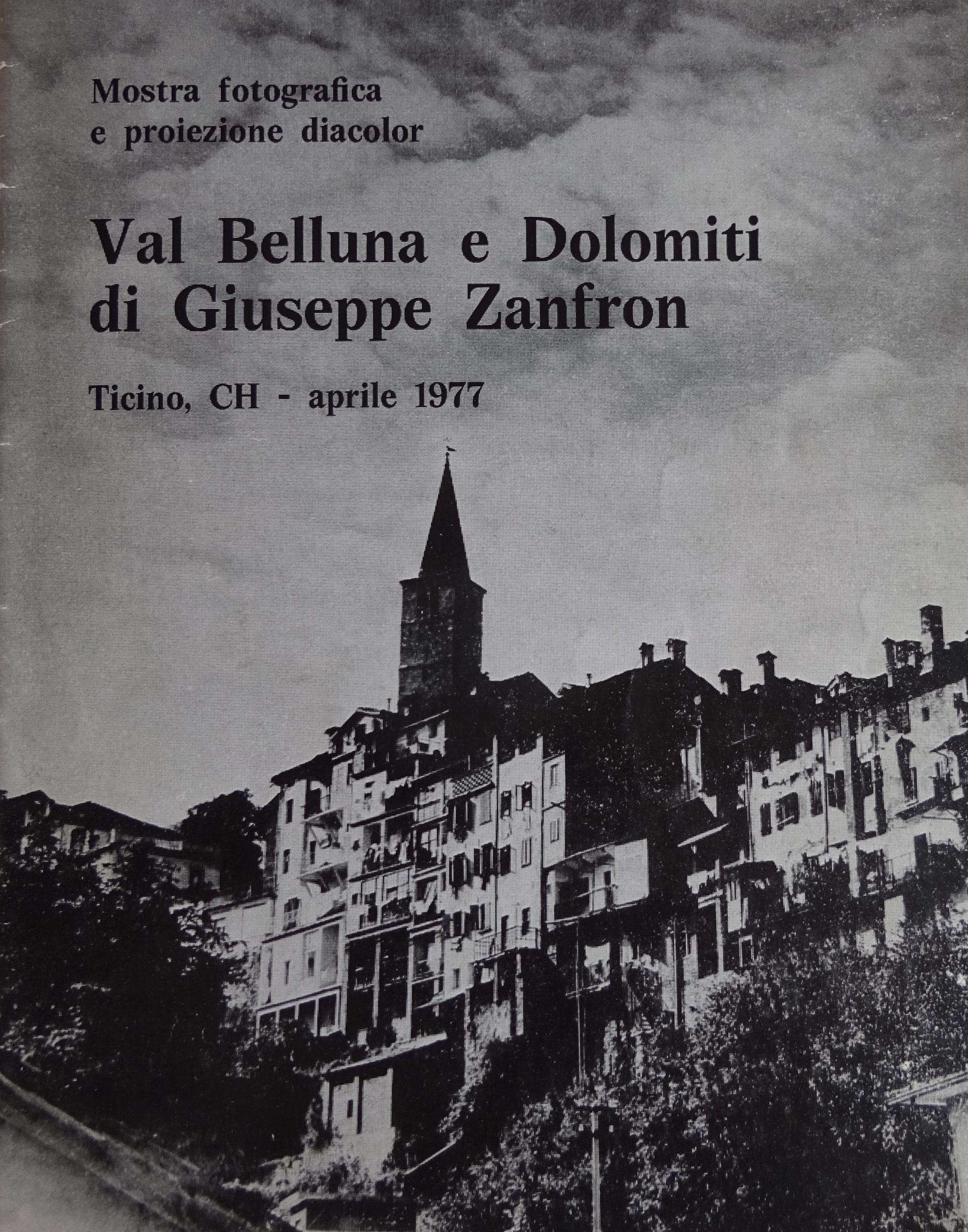 Mostra fotografica
e proiezione diacolor

Val Belluna e Dolomiti
di Giuseppe Zanfron

Ticino, CH - aprile 1977